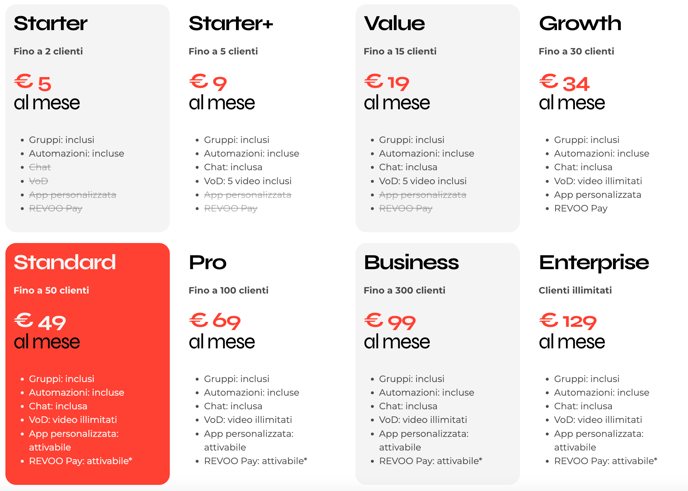 Starter

Fino a 2 clienti

€ 5
al mese

- Gruppi: inclusi
- Automazioni: incluse
- Chat
- VoD
- App personalizzata
- REVOO Pay

Starter+

Fino a 5 clienti

€ 9
al mese

- Gruppi: inclusi
- Automazioni: incluse
- Chat: inclusa
- VoD: 5 video inclusi
- App personalizzata
- REVOO Pay

Value

Fino a 15 clienti

€ 19
al mese

- Gruppi: inclusi
- Automazioni: incluse
- Chat: inclusa
- VoD: 5 video inclusi
- App personalizzata
- REVOO Pay

Growth

Fino a 30 clienti

€ 34
al mese

- Gruppi: inclusi
- Automazioni: incluse
- Chat: inclusa
- VoD: video illimitati
- App personalizzata
- REVOO Pay

Standard

Fino a 50 clienti

€ 49
al mese

- Gruppi: inclusi
- Automazioni: incluse
- Chat: inclusa
- VoD: video illimitati
- App personalizzata: attivabile
- REVOO Pay: attivabile*

Pro

Fino a 100 clienti

€ 69
al mese

- Gruppi: inclusi
- Automazioni: incluse
- Chat: inclusa
- VoD: video illimitati
- App personalizzata: attivabile
- REVOO Pay: attivabile*

Business

Fino a 300 clienti

€ 99
al mese

- Gruppi: inclusi
- Automazioni: incluse
- Chat: inclusa
- VoD: video illimitati
- App personalizzata: attivabile
- REVOO Pay: attivabile*

Enterprise

Clienti illimitati

€ 129
al mese

- Gruppi: inclusi
- Automazioni: incluse
- Chat: inclusa
- VoD: video illimitati
- App personalizzata: attivabile
- REVOO Pay: attivabile*